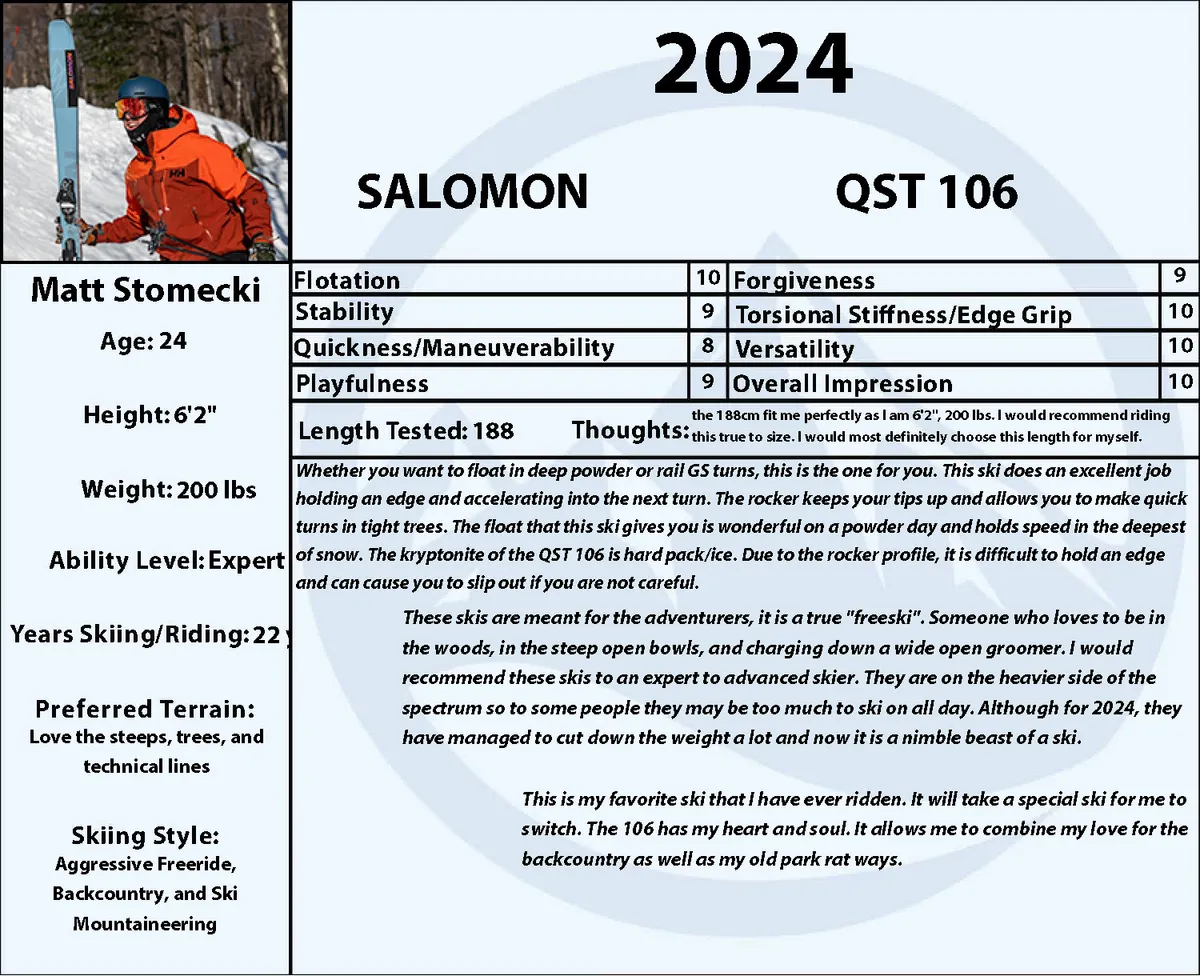 2024

SALOMON

QST 106

Matt Stomecki

Age: 24

Height: 6'2"

Weight: 200 lbs

Ability Level: Expert

Years Skiing/Riding: 22 y

Preferred Terrain:
Love the steeps, trees, and technical lines

Skiing Style:
Aggressive Freeride, Backcountry, and Ski Mountaineering

| Flotation | 10 | Forgiveness | 9 |
|---|---|---|---|
| Stability | 9 | Torsional Stiffness/Edge Grip | 10 |
| Quickness/Maneuverability | 8 | Versatility | 10 |
| Playfulness | 9 | Overall Impression | 10 |

Length Tested: 188

Thoughts: the 188cm fit me perfectly as I am 6'2", 200 lbs. I would recommend riding this true to size. I would most definitely choose this length for myself.

Whether you want to float in deep powder or rail GS turns, this is the one for you. This ski does an excellent job holding an edge and accelerating into the next turn. The rocker keeps your tips up and allows you to make quick turns in tight trees. The float that this ski gives you is wonderful on a powder day and holds speed in the deepest of snow. The kryptonite of the QST 106 is hard pack/ice. Due to the rocker profile, it is difficult to hold an edge and can cause you to slip out if you are not careful.

These skis are meant for the adventurers, it is a true "freeski". Someone who loves to be in the woods, in the steep open bowls, and charging down a wide open groomer. I would recommend these skis to an expert to advanced skier. They are on the heavier side of the spectrum so to some people they may be too much to ski on all day. Although for 2024, they have managed to cut down the weight a lot and now it is a nimble beast of a ski.

This is my favorite ski that I have ever ridden. It will take a special ski for me to switch. The 106 has my heart and soul. It allows me to combine my love for the backcountry as well as my old park rat ways.